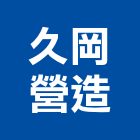 久岡
營造